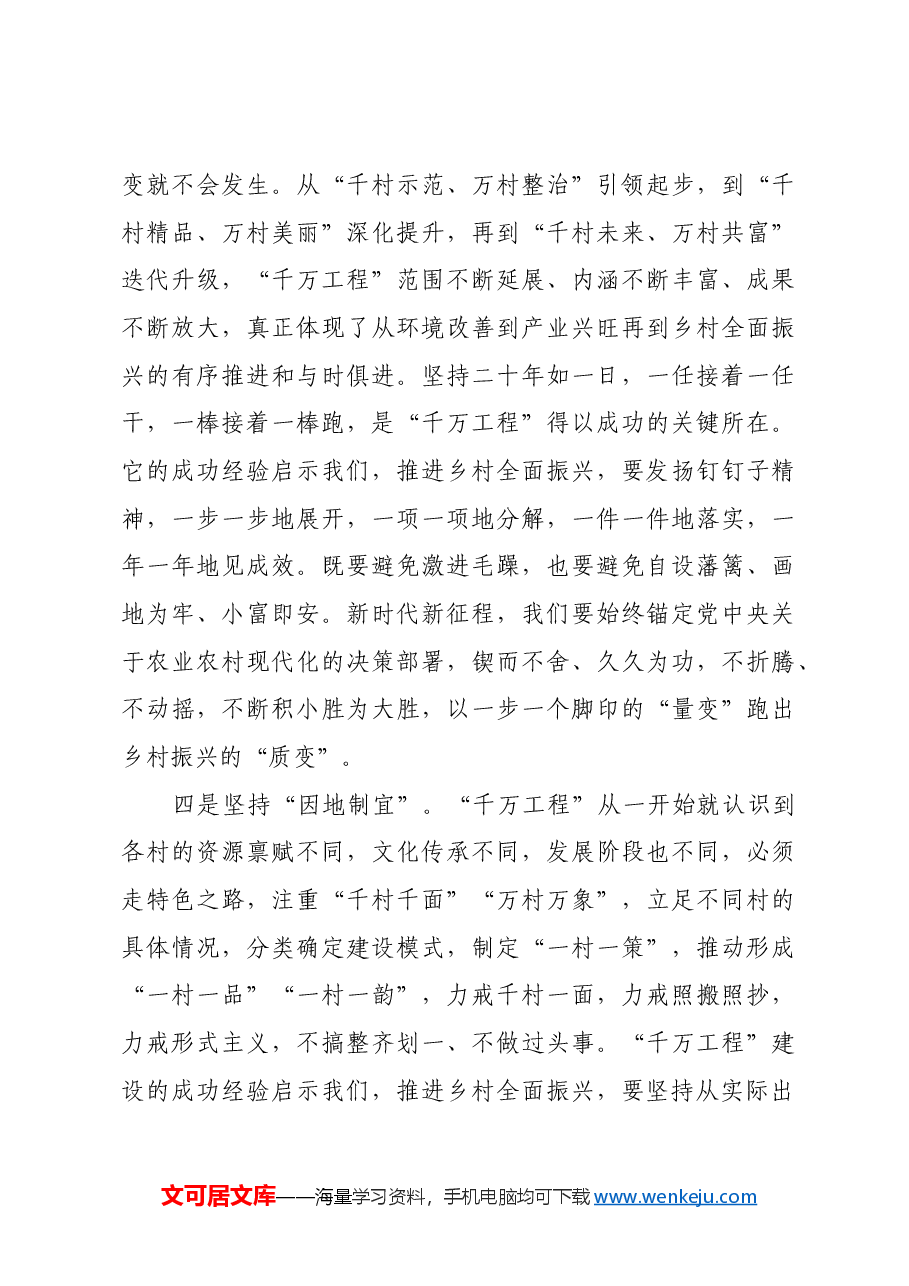 变就不会发生。从“千村示范、万村整治”引领起步，到“千村精品、万村美丽”深化提升，再到“千村未来、万村共富”迭代升级，“千万工程”范围不断延展、内涵不断丰富、成果不断放大，真正体现了从环境改善到产业兴旺再到乡村全面振兴的有序推进和与时俱进。坚持二十年如一日，一任接着一任干，一棒接着一棒跑，是“千万工程”得以成功的关键所在。它的成功经验启示我们，推进乡村全面振兴，要发扬钉钉子精神，一步一步地展开，一项一项地分解，一件一件地落实，一年一年地见成效。既要避免激进毛躁，也要避免自设藩篱、画地为牢、小富即安。新时代新征程，我们要始终锚定党中央关于农业农村现代化的决策部署，锲而不舍、久久为功，不折腾、不动摇，不断积小胜为大胜，以一步一个脚印的“量变”跑出乡村振兴的“质变”。

四是坚持“因地制宜”。“千万工程”从一开始就认识到各村的资源禀赋不同，文化传承不同，发展阶段也不同，必须走特色之路，注重“千村千面”“万村万象”，立足不同村的具体情况，分类确定建设模式，制定“一村一策”，推动形成“一村一品”“一村一韵”，力戒千村一面，力戒照搬照抄，力戒形式主义，不搞整齐划一、不做过头事。“千万工程”建设的成功经验启示我们，推进乡村全面振兴，要坚持从实际出

文可居文库——海量学习资料，手机电脑均可下载www.wenkeju.com